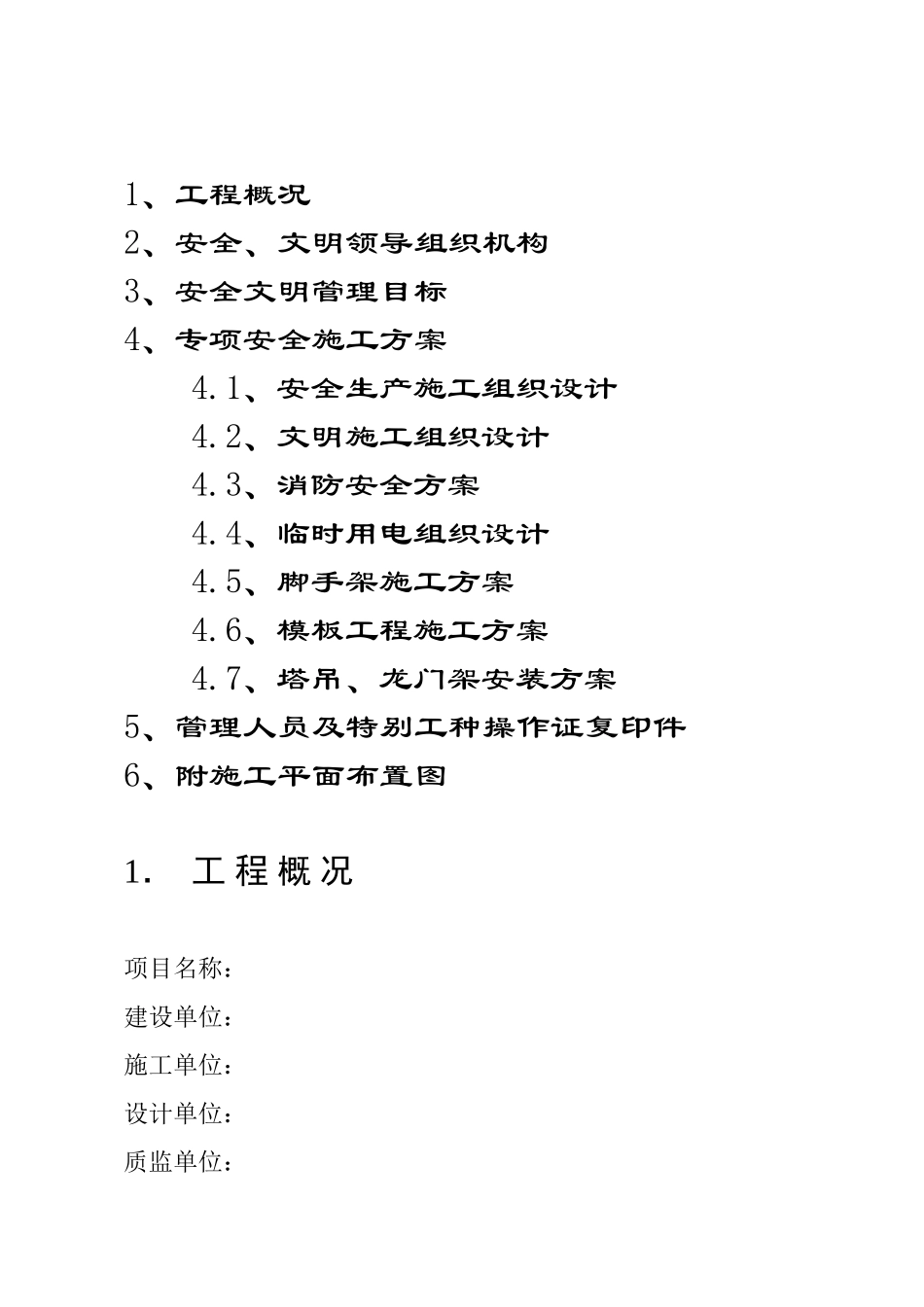 1、工程概况

2、安全、文明领导组织机构

3、安全文明管理目标

4、专项安全施工方案

4.1、安全生产施工组织设计

4.2、文明施工组织设计

4.3、消防安全方案

4.4、临时用电组织设计

4.5、脚手架施工方案

4.6、模板工程施工方案

4.7、塔吊、龙门架安装方案

5、管理人员及特别工种操作证复印件

6、附施工平面布置图

1. 工程概况

项目名称：

建设单位：

施工单位：

设计单位：

质监单位：